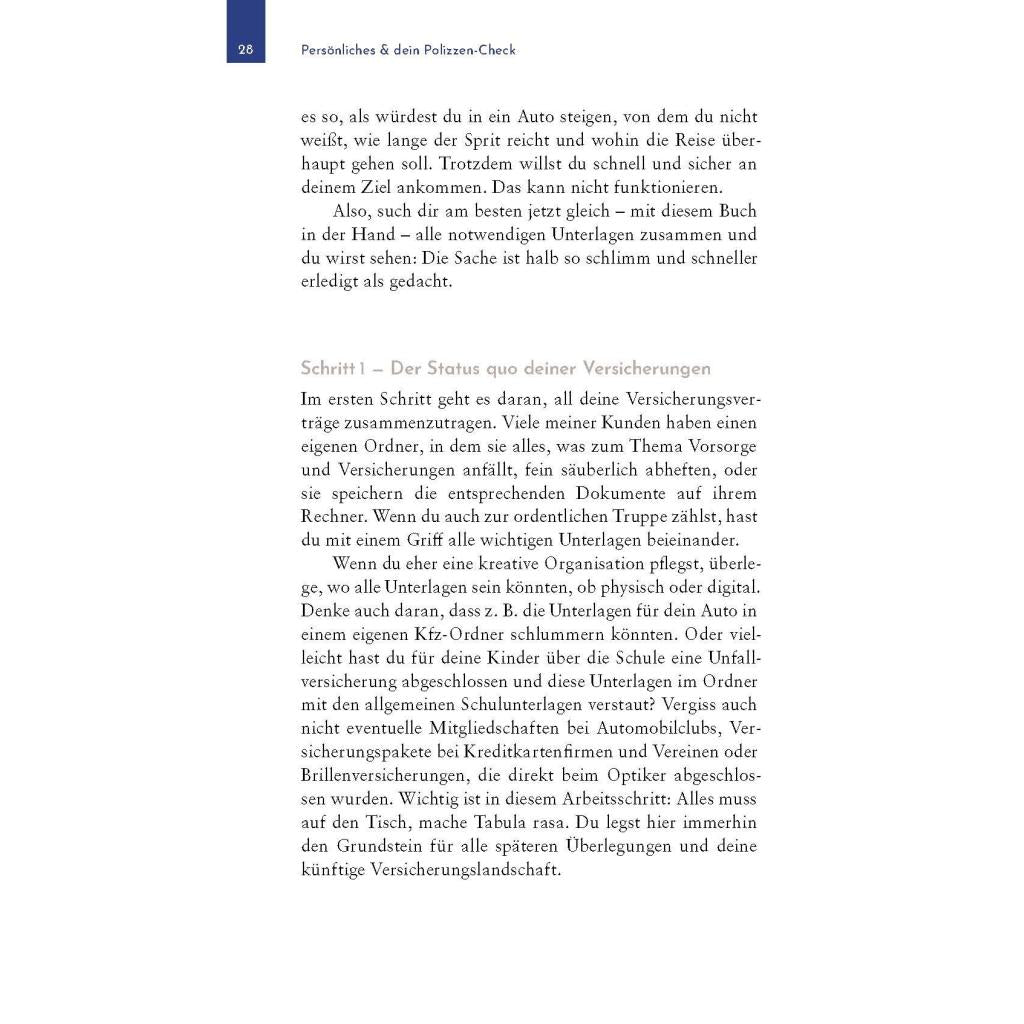 28

Persönliches & dein Polizzen-Check

es so, als würdest du in ein Auto steigen, von dem du nicht weißt, wie lange der Sprit reicht und wohin die Reise überhaupt gehen soll. Trotzdem willst du schnell und sicher an deinem Ziel ankommen. Das kann nicht funktionieren.

Also, such dir am besten jetzt gleich – mit diesem Buch in der Hand – alle notwendigen Unterlagen zusammen und du wirst sehen: Die Sache ist halb so schlimm und schneller erledigt als gedacht.

Schritt 1 – Der Status quo deiner Versicherungen

Im ersten Schritt geht es daran, all deine Versicherungsverträge zusammenzutragen. Viele meiner Kunden haben einen eigenen Ordner, in dem sie alles, was zum Thema Vorsorge und Versicherungen anfällt, fein säuberlich abheften, oder sie speichern die entsprechenden Dokumente auf ihrem Rechner. Wenn du auch zur ordentlichen Truppe zählst, hast du mit einem Griff alle wichtigen Unterlagen beieinander.

Wenn du eher eine kreative Organisation pflegst, überlege, wo alle Unterlagen sein könnten, ob physisch oder digital. Denke auch daran, dass z. B. die Unterlagen für dein Auto in einem eigenen Kfz-Ordner schlummern könnten. Oder vielleicht hast du für deine Kinder über die Schule eine Unfallversicherung abgeschlossen und diese Unterlagen im Ordner mit den allgemeinen Schulunterlagen verstaut? Vergiss auch nicht eventuelle Mitgliedschaften bei Automobilclubs, Versicherungspakete bei Kreditkartenfirmen und Vereinen oder Brillenversicherungen, die direkt beim Optiker abgeschlossen wurden. Wichtig ist in diesem Arbeitsschritt: Alles muss auf den Tisch, mache Tabula rasa. Du legst hier immerhin den Grundstein für alle späteren Überlegungen und deine künftige Versicherungslandschaft.